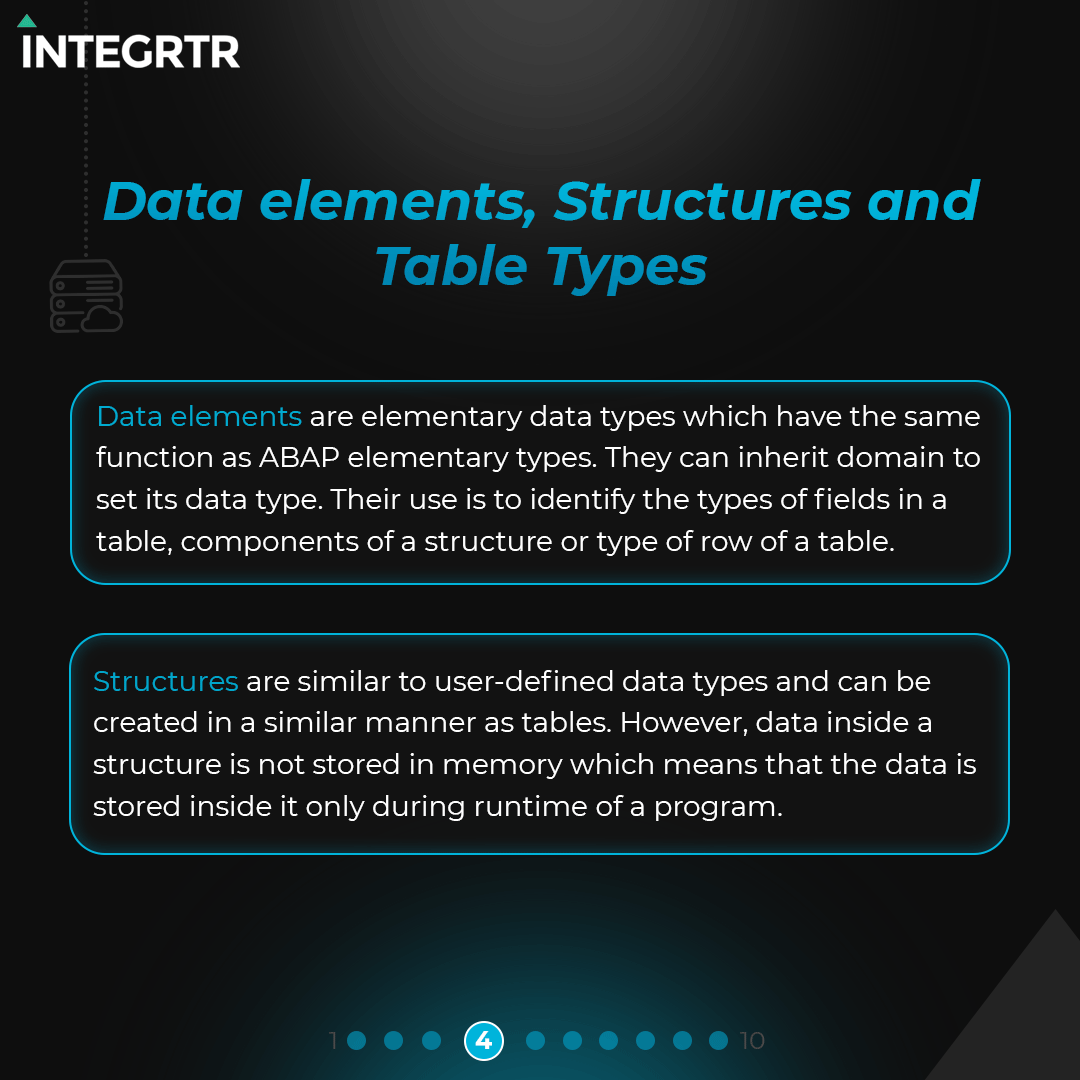 INTEGRTR

Data elements, Structures and Table Types

Data elements are elementary data types which have the same function as ABAP elementary types. They can inherit domain to set its data type. Their use is to identify the types of fields in a table, components of a structure or type of row of a table.

Structures are similar to user-defined data types and can be created in a similar manner as tables. However, data inside a structure is not stored in memory which means that the data is stored inside it only during runtime of a program.

1 4 10